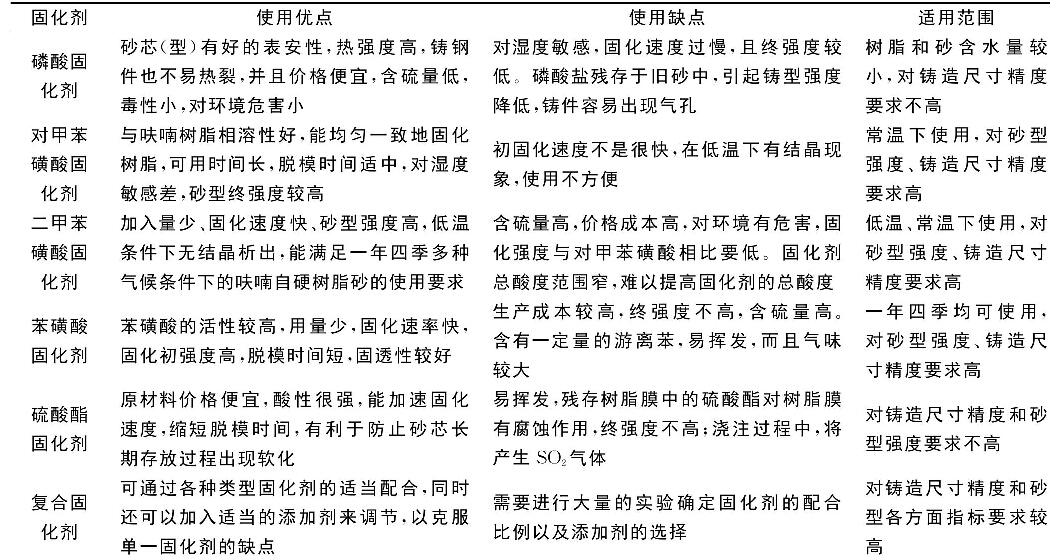 | 固化剂 | 使用优点 | 使用缺点 | 适用范围 |
|---|---|---|---|
| 磷酸固化剂 | 砂芯(型)有好的表安性,热强度高,铸钢件也不易热裂,并且价格便宜,含硫量低,毒性小,对环境危害小 | 对湿度敏感,固化速度过慢,且终强度较低。磷酸盐残存于旧砂中,引起铸型强度降低,铸件容易出现气孔 | 树脂和砂含水量较小,对铸造尺寸精度要求不高 |
| 对甲苯磺酸固化剂 | 与呋喃树脂相溶性好,能均匀一致地固化树脂,可用时间长,脱模时间适中,对湿度敏感差,砂型终强度较高 | 初固化速度不是很快,在低温下有结晶现象,使用不方便 | 常温下使用,对砂型强度、铸造尺寸精度要求高 |
| 二甲苯磺酸固化剂 | 加入量少、固化速度快、砂型强度高,低温条件下无结晶析出,能满足一年四季多种气候条件下的呋喃自硬树脂砂的使用要求 | 含硫量高,价格成本高,对环境有危害,固化强度与对甲苯磺酸相比要低。固化剂总酸度范围窄,难以提高固化剂的总酸度 | 低温、常温下使用,对砂型强度、铸造尺寸精度要求高 |
| 苯磺酸固化剂 | 苯磺酸的活性较高,用量少,固化速率快,固化初强度高,脱模时间短,固透性较好 | 生产成本较高,终强度不高,含硫量高。含有一定量的游离苯,易挥发,而且气味较大 | 一年四季均可使用,对砂型强度、铸造尺寸精度要求高 |
| 硫酸酯固化剂 | 原材料价格便宜,酸性很强,能加速固化速度,缩短脱模时间,有利于防止砂芯长期存放过程出现软化 | 易挥发,残存树脂膜中的硫酸酯对树脂膜有腐蚀作用,终强度不高;浇注过程中,将产生 $SO_2$ 气体 | 对铸造尺寸精度和砂型强度要求不高 |
| 复合固化剂 | 可通过各种类型固化剂的适当配合,同时还可以加入适当的添加剂来调节,以克服单一固化剂的缺点 | 需要进行大量的实验确定固化剂的配合比例以及添加剂的选择 | 对铸造尺寸精度和砂型各方面指标要求较高 |